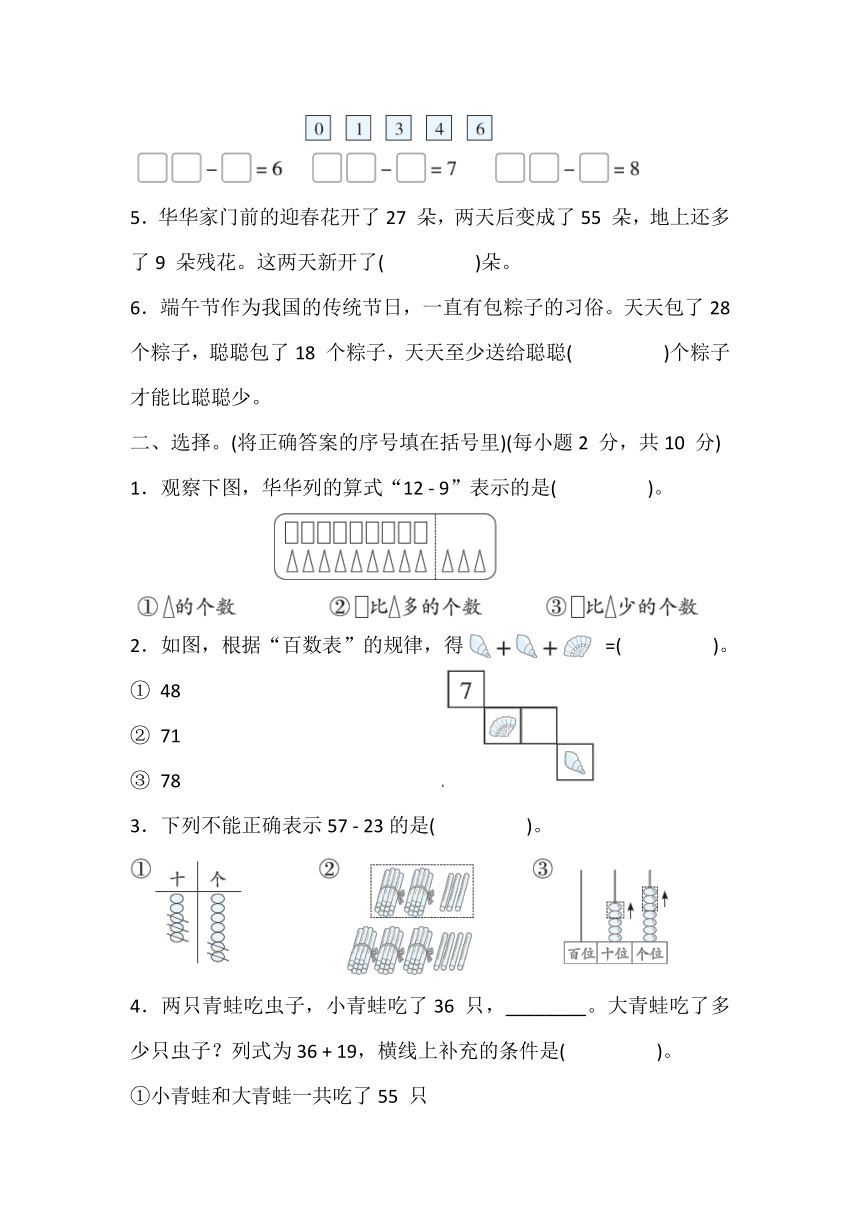 0 1 3 4 6

□□ − □ = 6　□□ − □ = 7　□□ − □ = 8

5．华华家门前的迎春花开了 27 朵，两天后变成了 55 朵，地上还多了 9 朵残花。这两天新开了(　　　　)朵。

6．端午节作为我国的传统节日，一直有包粽子的习俗。天天包了 28 个粽子，聪聪包了 18 个粽子，天天至少送给聪聪(　　　　)个粽子才能比聪聪少。

二、选择。(将正确答案的序号填在括号里)(每小题 2 分，共 10 分)

1．观察下图，华华列的算式“12 - 9”表示的是(　　　　)。

①△的个数　　②□比△多的个数　　③□比△少的个数

2．如图，根据“百数表”的规律，得 + + =(　　　　)。

① 48

② 71

③ 78

7

3．下列不能正确表示 57 - 23 的是(　　　　)。

①　十　个

②

③　百位　十位　个位

4．两只青蛙吃虫子，小青蛙吃了 36 只，________。大青蛙吃了多少只虫子？列式为 36 + 19，横线上补充的条件是(　　　　)。

①小青蛙和大青蛙一共吃了 55 只